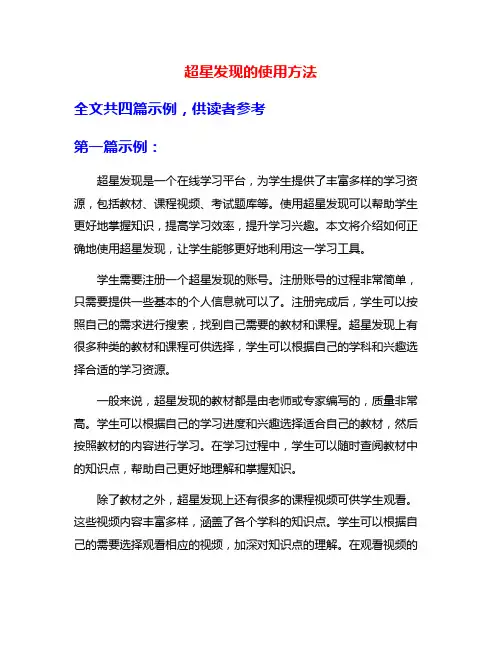 超星发现的使用方法

全文共四篇示例，供读者参考

第一篇示例：

超星发现是一个在线学习平台，为学生提供了丰富多样的学习资源，包括教材、课程视频、考试题库等。使用超星发现可以帮助学生更好地掌握知识，提高学习效率，提升学习兴趣。本文将介绍如何正确地使用超星发现，让学生能够更好地利用这一学习工具。

学生需要注册一个超星发现的账号。注册账号的过程非常简单，只需要提供一些基本的个人信息就可以了。注册完成后，学生可以按照自己的需求进行搜索，找到自己需要的教材和课程。超星发现上有很多种类的教材和课程可供选择，学生可以根据自己的学科和兴趣选择合适的学习资源。

一般来说，超星发现的教材都是由老师或专家编写的，质量非常高。学生可以根据自己的学习进度和兴趣选择适合自己的教材，然后按照教材的内容进行学习。在学习过程中，学生可以随时查阅教材中的知识点，帮助自己更好地理解和掌握知识。

除了教材之外，超星发现上还有很多的课程视频可供学生观看。这些视频内容丰富多样，涵盖了各个学科的知识点。学生可以根据自己的需要选择观看相应的视频，加深对知识点的理解。在观看视频的